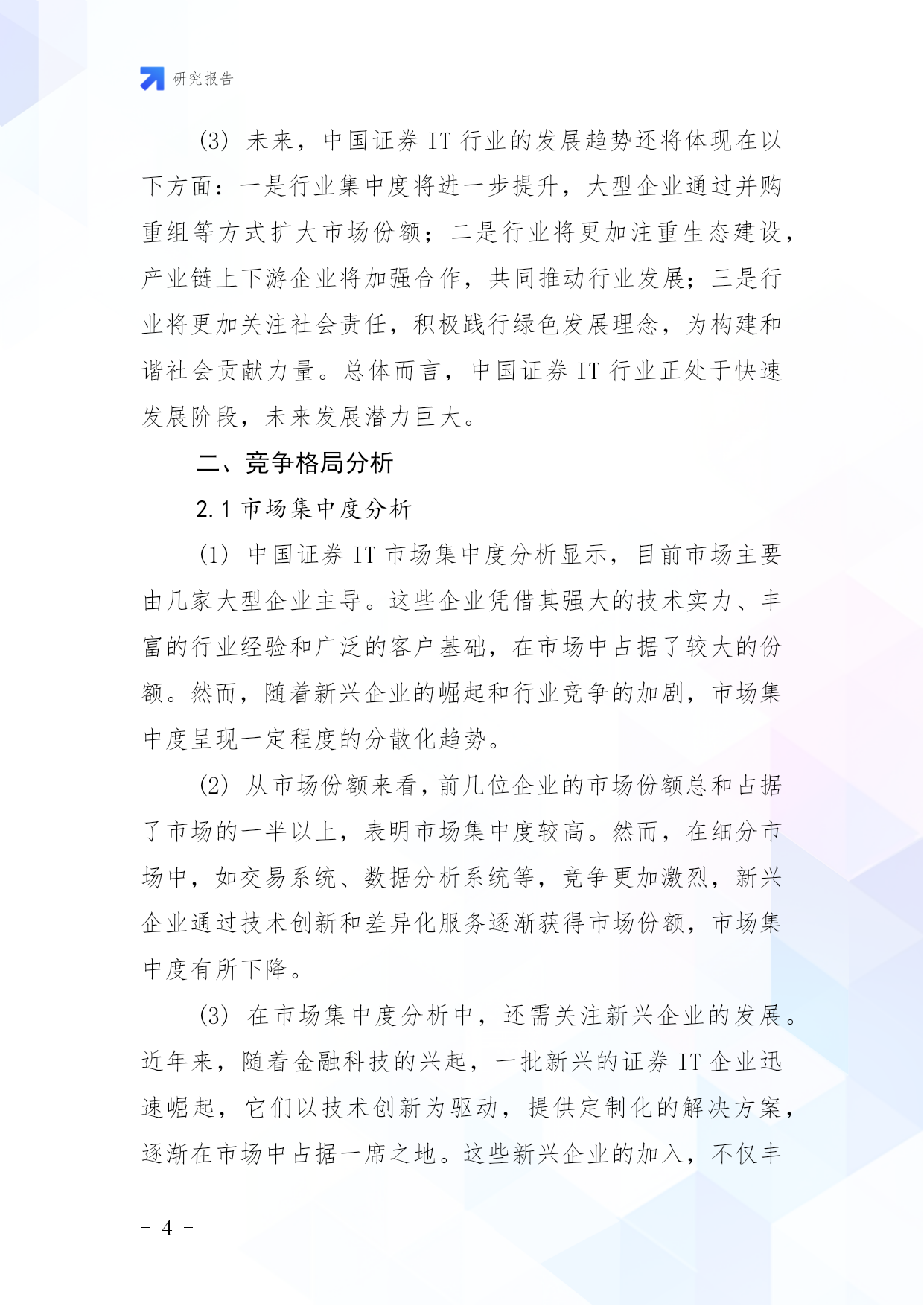 研究报告

(3) 未来，中国证券 IT 行业的发展趋势还将体现在以下方面：一是行业集中度将进一步提升，大型企业通过并购重组等方式扩大市场份额；二是行业将更加注重生态建设，产业链上下游企业将加强合作，共同推动行业发展；三是行业将更加关注社会责任，积极践行绿色发展理念，为构建和谐社会贡献力量。总体而言，中国证券 IT 行业正处于快速发展阶段，未来发展潜力巨大。

二、竞争格局分析

2.1 市场集中度分析

(1) 中国证券 IT 市场集中度分析显示，目前市场主要由几家大型企业主导。这些企业凭借其强大的技术实力、丰富的行业经验和广泛的客户基础，在市场中占据了较大的份额。然而，随着新兴企业的崛起和行业竞争的加剧，市场集中度呈现一定程度的分散化趋势。

(2) 从市场份额来看，前几位企业的市场份额总和占据了市场的一半以上，表明市场集中度较高。然而，在细分市场中，如交易系统、数据分析系统等，竞争更加激烈，新兴企业通过技术创新和差异化服务逐渐获得市场份额，市场集中度有所下降。

(3) 在市场集中度分析中，还需关注新兴企业的发展。近年来，随着金融科技的兴起，一批新兴的证券 IT 企业迅速崛起，它们以技术创新为驱动，提供定制化的解决方案，逐渐在市场中占据一席之地。这些新兴企业的加入，不仅丰

- 4 -